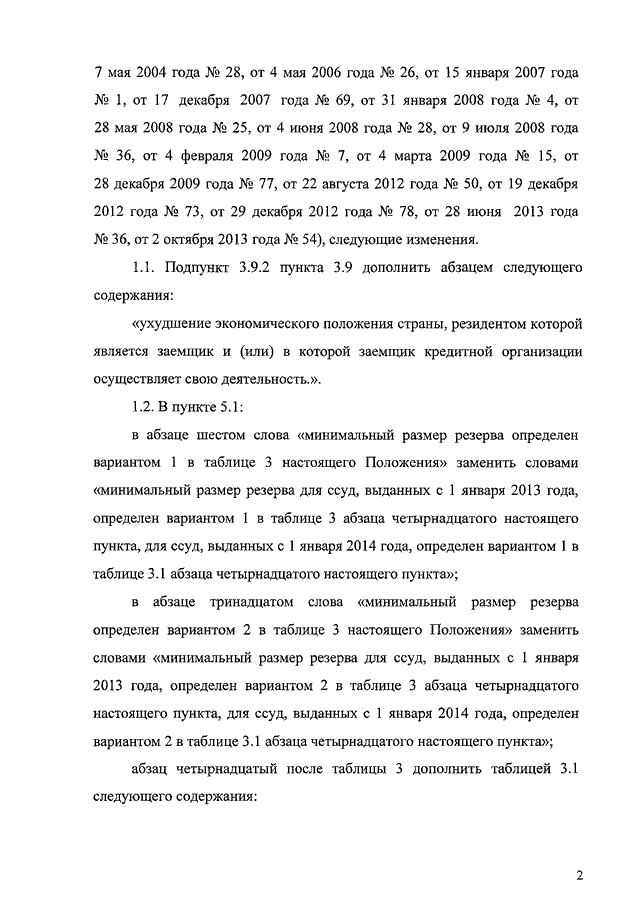 7 мая 2004 года № 28, от 4 мая 2006 года № 26, от 15 января 2007 года № 1, от 17 декабря 2007 года № 69, от 31 января 2008 года № 4, от 28 мая 2008 года № 25, от 4 июня 2008 года № 28, от 9 июля 2008 года № 36, от 4 февраля 2009 года № 7, от 4 марта 2009 года № 15, от 28 декабря 2009 года № 77, от 22 августа 2012 года № 50, от 19 декабря 2012 года № 73, от 29 декабря 2012 года № 78, от 28 июня 2013 года № 36, от 2 октября 2013 года № 54), следующие изменения.

1.1. Подпункт 3.9.2 пункта 3.9 дополнить абзацем следующего содержания:

«ухудшение экономического положения страны, резидентом которой является заемщик и (или) в которой заемщик кредитной организации осуществляет свою деятельность.».

1.2. В пункте 5.1:

в абзаце шестом слова «минимальный размер резерва определен вариантом 1 в таблице 3 настоящего Положения» заменить словами «минимальный размер резерва для ссуд, выданных с 1 января 2013 года, определен вариантом 1 в таблице 3 абзаца четырнадцатого настоящего пункта, для ссуд, выданных с 1 января 2014 года, определен вариантом 1 в таблице 3.1 абзаца четырнадцатого настоящего пункта»;

в абзаце тринадцатом слова «минимальный размер резерва определен вариантом 2 в таблице 3 настоящего Положения» заменить словами «минимальный размер резерва для ссуд, выданных с 1 января 2013 года, определен вариантом 2 в таблице 3 абзаца четырнадцатого настоящего пункта, для ссуд, выданных с 1 января 2014 года, определен вариантом 2 в таблице 3.1 абзаца четырнадцатого настоящего пункта»;

абзац четырнадцатый после таблицы 3 дополнить таблицей 3.1 следующего содержания:

2